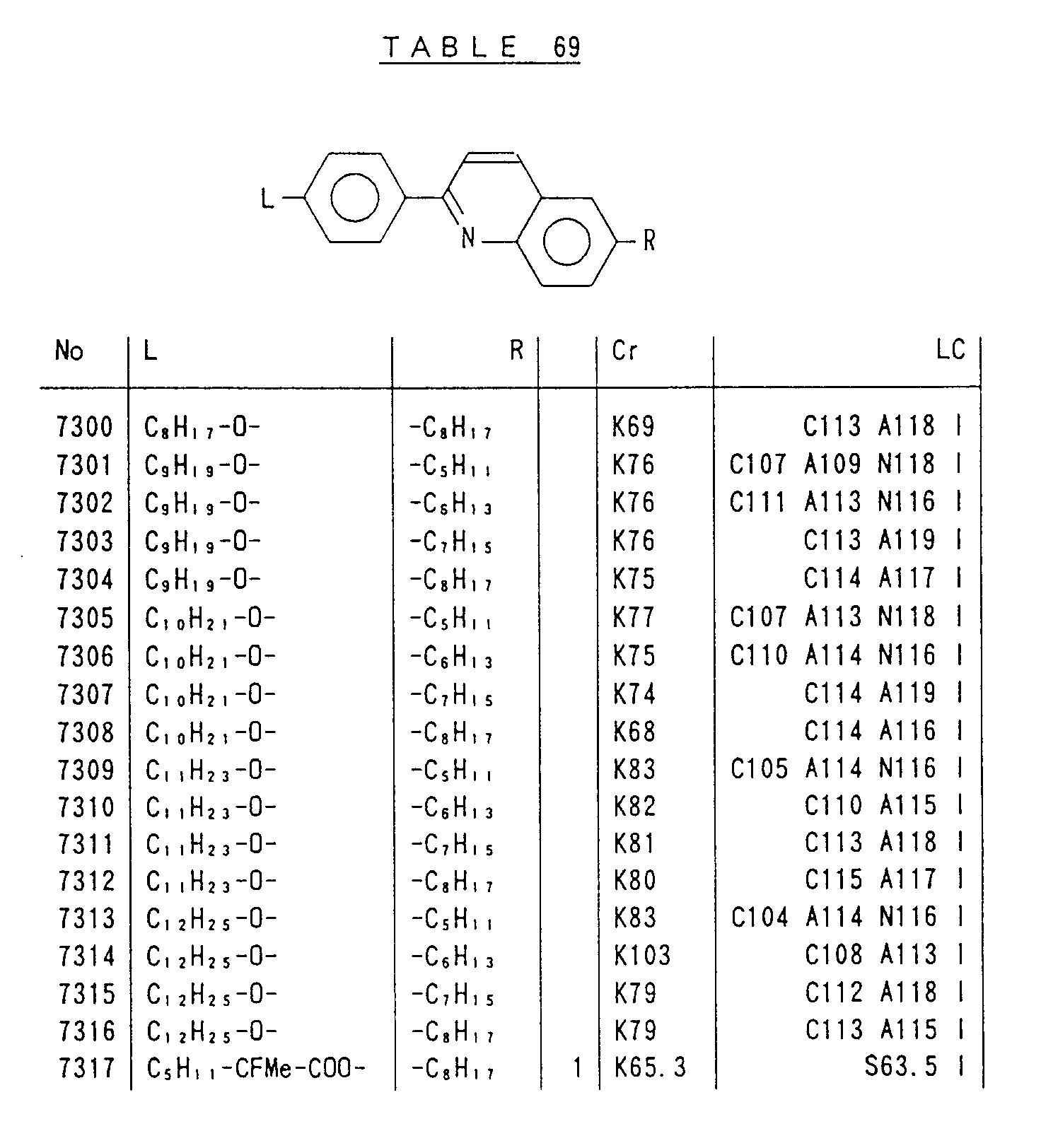 TABLE 69

L

N

R

| No | L | R | | Cr | LC |
|---|---|---|---|---|---|
| 7300 | $C_8H_{17}$-O- | -$C_8H_{17}$ | | K69 | C113 A118 I |
| 7301 | $C_9H_{19}$-O- | -$C_5H_{11}$ | | K76 | C107 A109 N118 I |
| 7302 | $C_9H_{19}$-O- | -$C_6H_{13}$ | | K76 | C111 A113 N116 I |
| 7303 | $C_9H_{19}$-O- | -$C_7H_{15}$ | | K76 | C113 A119 I |
| 7304 | $C_9H_{19}$-O- | -$C_8H_{17}$ | | K75 | C114 A117 I |
| 7305 | $C_{10}H_{21}$-O- | -$C_5H_{11}$ | | K77 | C107 A113 N118 I |
| 7306 | $C_{10}H_{21}$-O- | -$C_6H_{13}$ | | K75 | C110 A114 N116 I |
| 7307 | $C_{10}H_{21}$-O- | -$C_7H_{15}$ | | K74 | C114 A119 I |
| 7308 | $C_{10}H_{21}$-O- | -$C_8H_{17}$ | | K68 | C114 A116 I |
| 7309 | $C_{11}H_{23}$-O- | -$C_5H_{11}$ | | K83 | C105 A114 N116 I |
| 7310 | $C_{11}H_{23}$-O- | -$C_6H_{13}$ | | K82 | C110 A115 I |
| 7311 | $C_{11}H_{23}$-O- | -$C_7H_{15}$ | | K81 | C113 A118 I |
| 7312 | $C_{11}H_{23}$-O- | -$C_8H_{17}$ | | K80 | C115 A117 I |
| 7313 | $C_{12}H_{25}$-O- | -$C_5H_{11}$ | | K83 | C104 A114 N116 I |
| 7314 | $C_{12}H_{25}$-O- | -$C_6H_{13}$ | | K103 | C108 A113 I |
| 7315 | $C_{12}H_{25}$-O- | -$C_7H_{15}$ | | K79 | C112 A118 I |
| 7316 | $C_{12}H_{25}$-O- | -$C_8H_{17}$ | | K79 | C113 A115 I |
| 7317 | $C_5H_{11}$-CFMe-COO- | -$C_8H_{17}$ | 1 | K65.3 | S63.5 I |